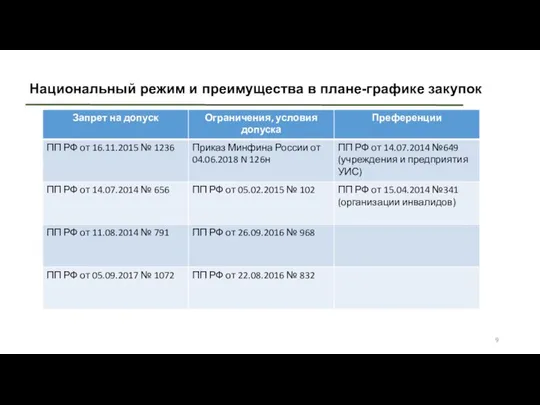 Национальный режим и преимущества в плане-графике закупок

| Запрет на допуск | Ограничения, условия допуска | Преференции |
|---|---|---|
| ПП РФ от 16.11.2015 № 1236 | Приказ Минфина России от 04.06.2018 N 126н | ПП РФ от 14.07.2014 №649 (учреждения и предприятия УИС) |
| ПП РФ от 14.07.2014 № 656 | ПП РФ от 05.02.2015 № 102 | ПП РФ от 15.04.2014 №341 (организации инвалидов) |
| ПП РФ от 11.08.2014 № 791 | ПП РФ от 26.09.2016 № 968 | |
| ПП РФ от 05.09.2017 № 1072 | ПП РФ от 22.08.2016 № 832 | |

9